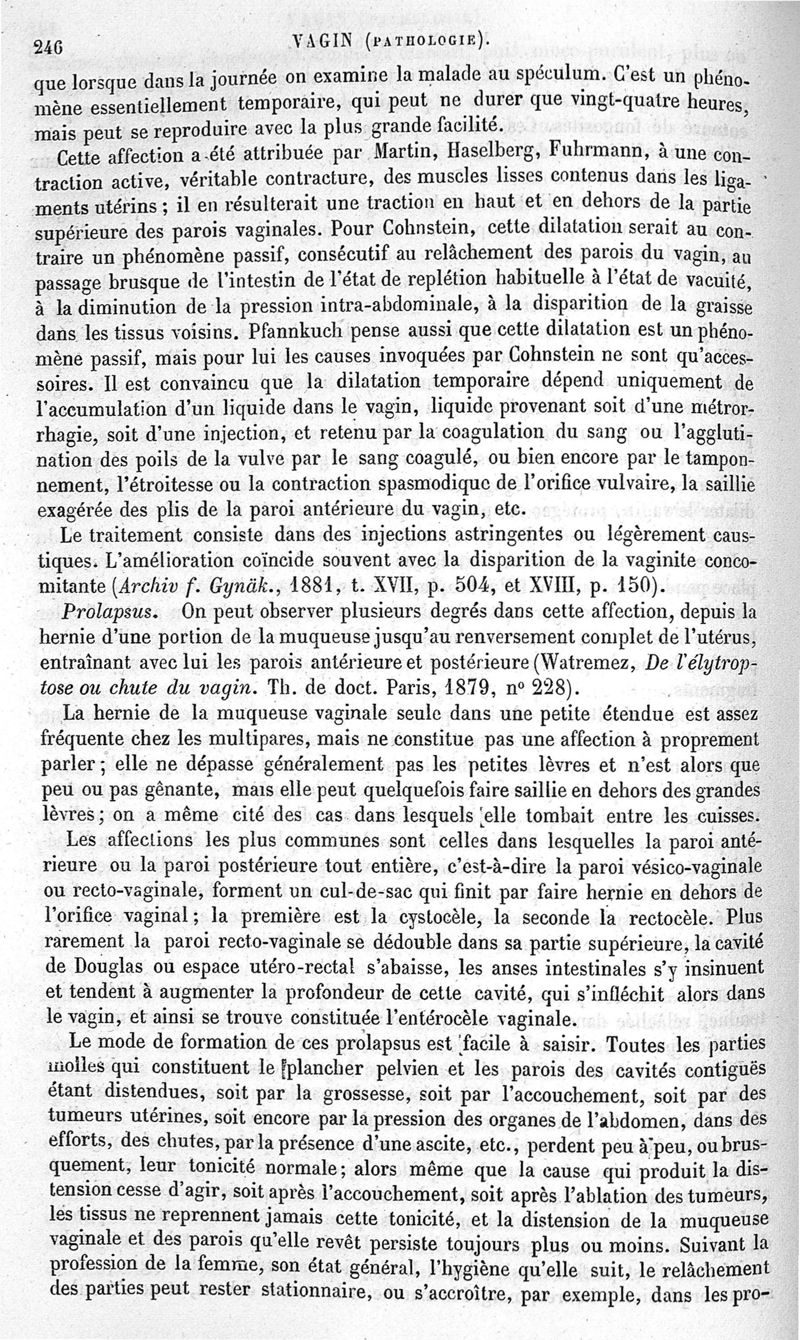 246 VAGIN (PATHOLOGIE).

que lorsque dans la journée on examine la malade au spéculum. C'est un phénomène essentiellement temporaire, qui peut ne durer que vingt-quatre heures, mais peut se reproduire avec la plus grande facilité.

Cette affection a été attribuée par Martin, Haselberg, Fuhrmann, à une contraction active, véritable contracture, des muscles lisses contenus dans les ligaments utérins ; il en résulterait une traction en haut et en dehors de la partie supérieure des parois vaginales. Pour Cohnstein, cette dilatation serait au contraire un phénomène passif, consécutif au relâchement des parois du vagin, au passage brusque de l'intestin de l'état de replétion habituelle à l'état de vacuité, à la diminution de la pression intra-abdominale, à la disparition de la graisse dans les tissus voisins. Pfannkuch pense aussi que cette dilatation est un phénomène passif, mais pour lui les causes invoquées par Cohnstein ne sont qu'accessoires. Il est convaincu que la dilatation temporaire dépend uniquement de l'accumulation d'un liquide dans le vagin, liquide provenant soit d'une métrorrhagie, soit d'une injection, et retenu par la coagulation du sang ou l'agglutination des poils de la vulve par le sang coagulé, ou bien encore par le tamponnement, l'étroitesse ou la contraction spasmodique de l'orifice vulvaire, la saillie exagérée des plis de la paroi antérieure du vagin, etc.

Le traitement consiste dans des injections astringentes ou légèrement caustiques. L'amélioration coïncide souvent avec la disparition de la vaginite concomitante (Archiv f. Gynäk., 1881, t. XVII, p. 504, et XVIII, p. 150).

Prolapsus. On peut observer plusieurs degrés dans cette affection, depuis la hernie d'une portion de la muqueuse jusqu'au renversement complet de l'utérus, entraînant avec lui les parois antérieure et postérieure (Watremez, De l'élytroptose ou chute du vagin. Th. de doct. Paris, 1879, n° 228).

La hernie de la muqueuse vaginale seule dans une petite étendue est assez fréquente chez les multipares, mais ne constitue pas une affection à proprement parler ; elle ne dépasse généralement pas les petites lèvres et n'est alors que peu ou pas gênante, mais elle peut quelquefois faire saillie en dehors des grandes lèvres ; on a même cité des cas dans lesquels elle tombait entre les cuisses.

Les affections les plus communes sont celles dans lesquelles la paroi antérieure ou la paroi postérieure tout entière, c'est-à-dire la paroi vésico-vaginale ou recto-vaginale, forment un cul-de-sac qui finit par faire hernie en dehors de l'orifice vaginal ; la première est la cystocèle, la seconde la rectocèle. Plus rarement la paroi recto-vaginale se dédouble dans sa partie supérieure, la cavité de Douglas ou espace utéro-rectal s'abaisse, les anses intestinales s'y insinuent et tendent à augmenter la profondeur de cette cavité, qui s'infléchit alors dans le vagin, et ainsi se trouve constituée l'entérocèle vaginale.

Le mode de formation de ces prolapsus est facile à saisir. Toutes les parties molles qui constituent le plancher pelvien et les parois des cavités contiguës étant distendues, soit par la grossesse, soit par l'accouchement, soit par des tumeurs utérines, soit encore par la pression des organes de l'abdomen, dans des efforts, des chutes, par la présence d'une ascite, etc., perdent peu à peu, ou brusquement, leur tonicité normale ; alors même que la cause qui produit la distension cesse d'agir, soit après l'accouchement, soit après l'ablation des tumeurs, les tissus ne reprennent jamais cette tonicité, et la distension de la muqueuse vaginale et des parois qu'elle revêt persiste toujours plus ou moins. Suivant la profession de la femme, son état général, l'hygiène qu'elle suit, le relâchement des parties peut rester stationnaire, ou s'accroître, par exemple, dans les pro-